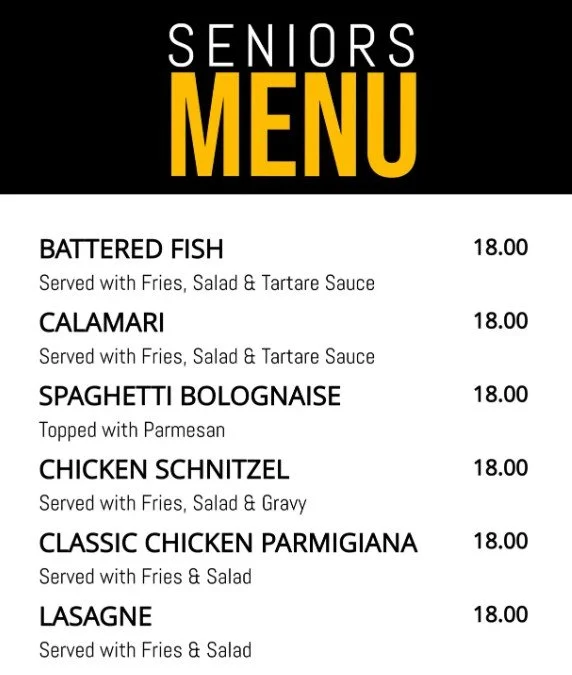 SENIORS
MENU

BATTERED FISH
18.00
Served with Fries, Salad & Tartare Sauce

CALAMARI
18.00
Served with Fries, Salad & Tartare Sauce

SPAGHETTI BOLOGNAISE
18.00
Topped with Parmesan

CHICKEN SCHNITZEL
18.00
Served with Fries, Salad & Gravy

CLASSIC CHICKEN PARMIGIANA
18.00
Served with Fries & Salad

LASAGNE
18.00
Served with Fries & Salad